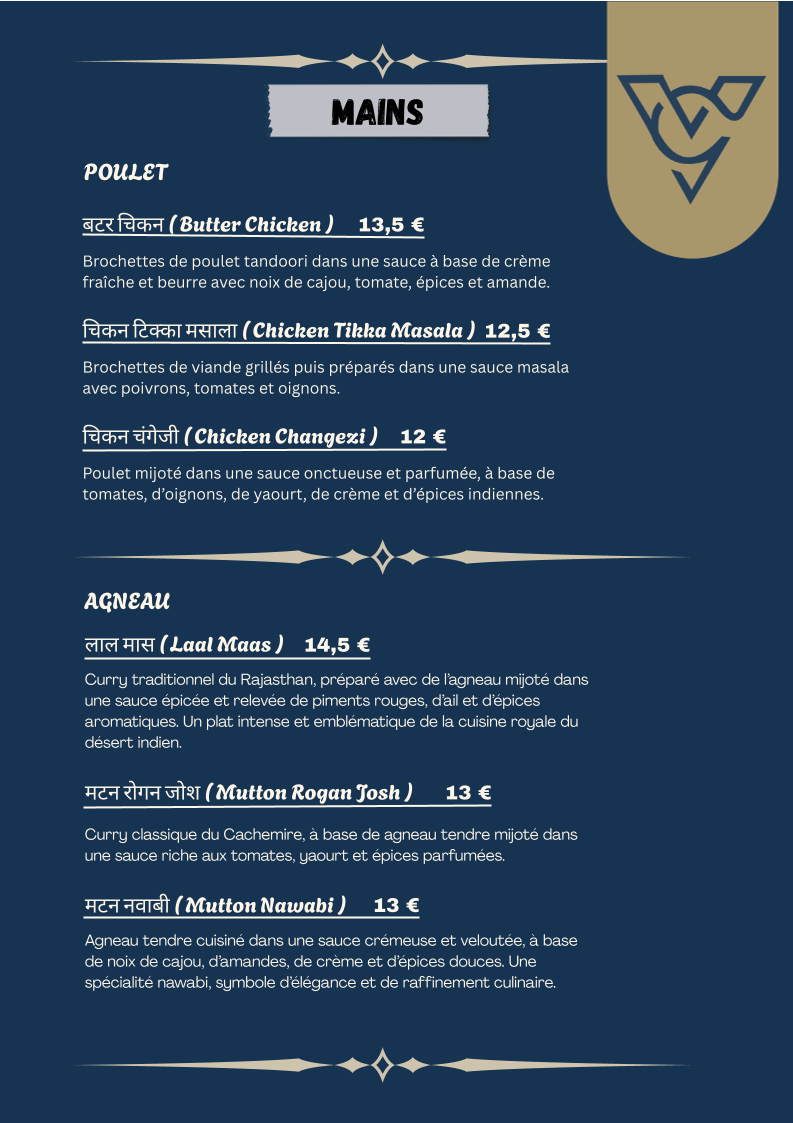 MAINS

POULET

बटर चिकन ( Butter Chicken ) 13,5 €

Brochettes de poulet tandoori dans une sauce à base de crème fraîche et beurre avec noix de cajou, tomate, épices et amande.

चिकन टिक्का मसाला ( Chicken Tikka Masala ) 12,5 €

Brochettes de viande grillés puis préparés dans une sauce masala avec poivrons, tomates et oignons.

चिकन चंगेजी ( Chicken Changezi ) 12 €

Poulet mijoté dans une sauce onctueuse et parfumée, à base de tomates, d'oignons, de yaourt, de crème et d'épices indiennes.

AGNEAU

लाल मास ( Laal Maas ) 14,5 €

Curry traditionnel du Rajasthan, préparé avec de l'agneau mijoté dans une sauce épicée et relevée de piments rouges, d'ail et d'épices aromatiques. Un plat intense et emblématique de la cuisine royale du désert indien.

मटन रोगन जोश ( Mutton Rogan Josh ) 13 €

Curry classique du Cachemire, à base de agneau tendre mijoté dans une sauce riche aux tomates, yaourt et épices parfumées.

मटन नवाबी ( Mutton Nawabi ) 13 €

Agneau tendre cuisiné dans une sauce crémeuse et veloutée, à base de noix de cajou, d'amandes, de crème et d'épices douces. Une spécialité nawabi, symbole d'élégance et de raffinement culinaire.